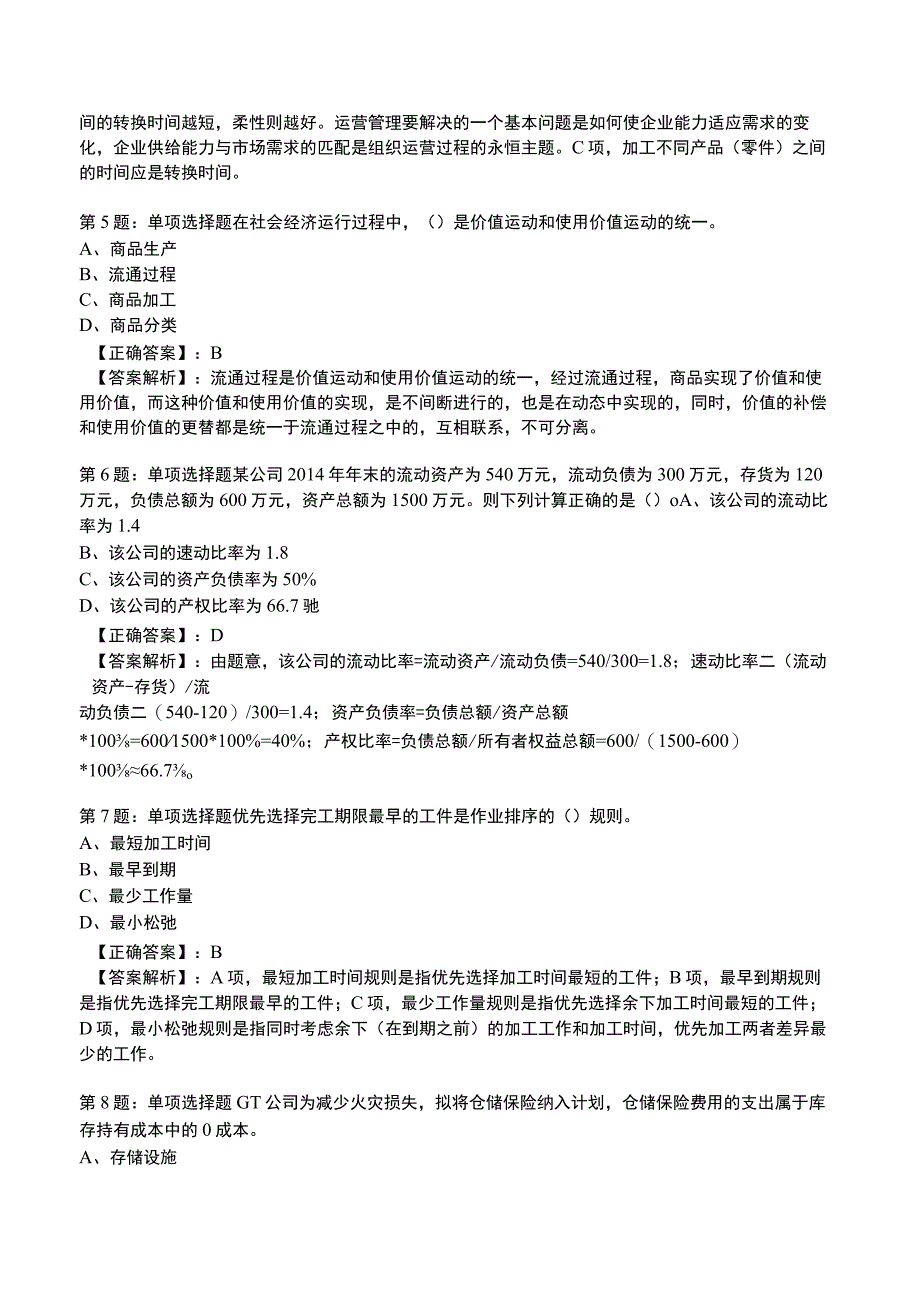 间的转换时间越短，柔性则越好。运营管理要解决的一个基本问题是如何使企业能力适应需求的变化，企业供给能力与市场需求的匹配是组织运营过程的永恒主题。C项，加工不同产品（零件）之间的时间应是转换时间。

第5题：单项选择题在社会经济运行过程中，（）是价值运动和使用价值运动的统一。
A、商品生产
B、流通过程
C、商品加工
D、商品分类
【正确答案】：B
【答案解析】：流通过程是价值运动和使用价值运动的统一，经过流通过程，商品实现了价值和使用价值，而这种价值和使用价值的实现，是不间断进行的，也是在动态中实现的，同时，价值的补偿和使用价值的更替都是统一于流通过程之中的，互相联系，不可分离。

第6题：单项选择题某公司2014年年末的流动资产为540万元，流动负债为300万元，存货为120万元，负债总额为600万元，资产总额为1500万元。则下列计算正确的是（）oA、该公司的流动比率为1.4
B、该公司的速动比率为1.8
C、该公司的资产负债率为50%
D、该公司的产权比率为66.7驰
【正确答案】：D
【答案解析】：由题意，该公司的流动比率=流动资产/流动负债=540/300=1.8；速动比率二（流动资产-存货）/流
动负债二（540-120）/300=1.4；资产负债率=负债总额/资产总额
*100⅜=600/1500*100%=40%；产权比率=负债总额/所有者权益总额=600/（1500-600）
*100⅜≈66.7⅜o

第7题：单项选择题优先选择完工期限最早的工件是作业排序的（）规则。
A、最短加工时间
B、最早到期
C、最少工作量
D、最小松弛
【正确答案】：B
【答案解析】：A项，最短加工时间规则是指优先选择加工时间最短的工件；B项，最早到期规则是指优先选择完工期限最早的工件；C项，最少工作量规则是指优先选择余下加工时间最短的工件；D项，最小松弛规则是指同时考虑余下（在到期之前）的加工工作和加工时间，优先加工两者差异最少的工作。

第8题：单项选择题GT公司为减少火灾损失，拟将仓储保险纳入计划，仓储保险费用的支出属于库存持有成本中的0成本。
A、存储设施